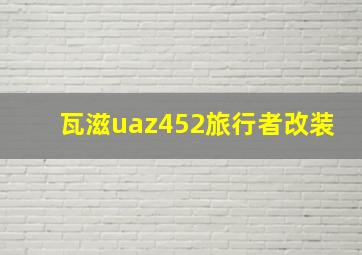 瓦滋uaz452旅行者改装